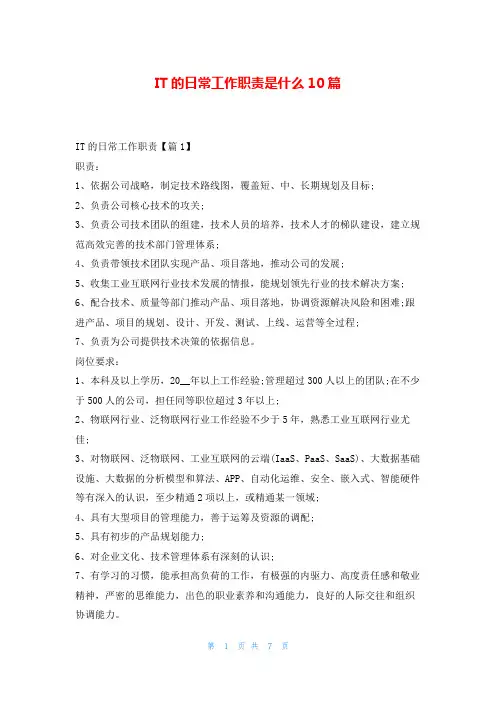 IT 的日常工作职责是什么 10 篇

IT 的日常工作职责【篇 1】

职责：

1、依据公司战略，制定技术路线图，覆盖短、中、长期规划及目标；

2、负责公司核心技术的攻关；

3、负责公司技术团队的组建，技术人员的培养，技术人才的梯队建设，建立规范高效完善的技术部门管理体系；

4、负责带领技术团队实现产品、项目落地，推动公司的发展；

5、收集工业互联网行业技术发展的情报，能规划领先行业的技术解决方案；

6、配合技术、质量等部门推动产品、项目落地，协调资源解决风险和困难;跟进产品、项目的规划、设计、开发、测试、上线、运营等全过程；

7、负责为公司提供技术决策的依据信息。

岗位要求：

1、本科及以上学历，20__年以上工作经验;管理超过 300 人以上的团队;在不少于 500 人的公司，担任同等职位超过 3 年以上；

2、物联网行业、泛物联网行业工作经验不少于 5 年，熟悉工业互联网行业尤佳；

3、对物联网、泛物联网、工业互联网的云端(IaaS、PaaS、SaaS)、大数据基础设施、大数据的分析模型和算法、APP、自动化运维、安全、嵌入式、智能硬件等有深入的认识，至少精通 2 项以上，或精通某一领域；

4、具有大型项目的管理能力，善于运筹及资源的调配；

5、具有初步的产品规划能力；

6、对企业文化、技术管理体系有深刻的认识；

7、有学习的习惯，能承担高负荷的工作，有极强的内驱力、高度责任感和敬业精神，严密的思维能力，出色的职业素养和沟通能力，良好的人际交往和组织协调能力。

第 1 页 共 7 页